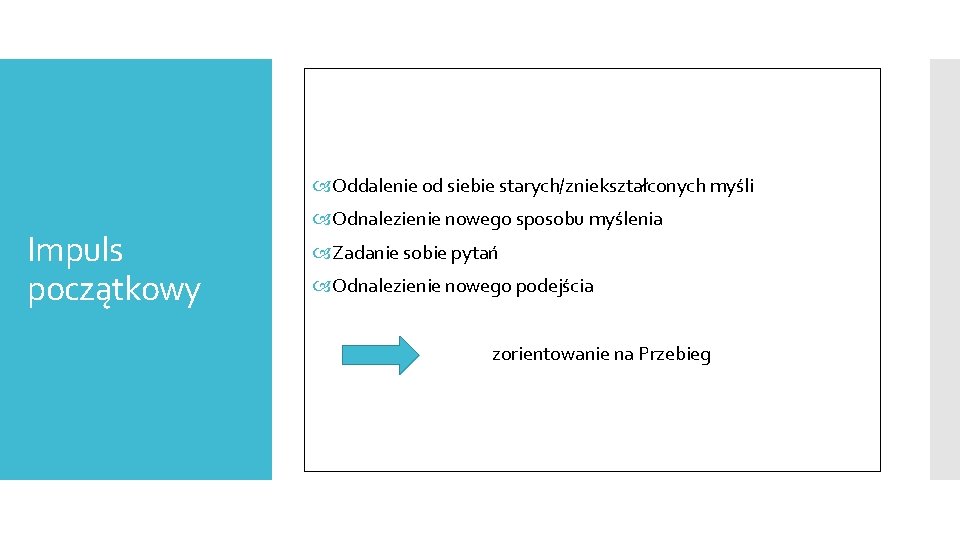 Impuls początkowy

Oddalenie od siebie starych/zniekształconych myśli
Odnalezienie nowego sposobu myślenia
Zadanie sobie pytań
Odnalezienie nowego podejścia

zorientowanie na Przebieg